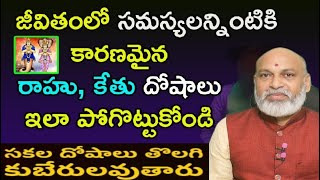 జీవితంలో సమస్యలన్నింటికి
కారణమైన
రాహు, కేతు దోషాలు
ఇలా పోగొట్టుకోండి
సకల దోషాలు తొలగి
కుబేరులవుతారు